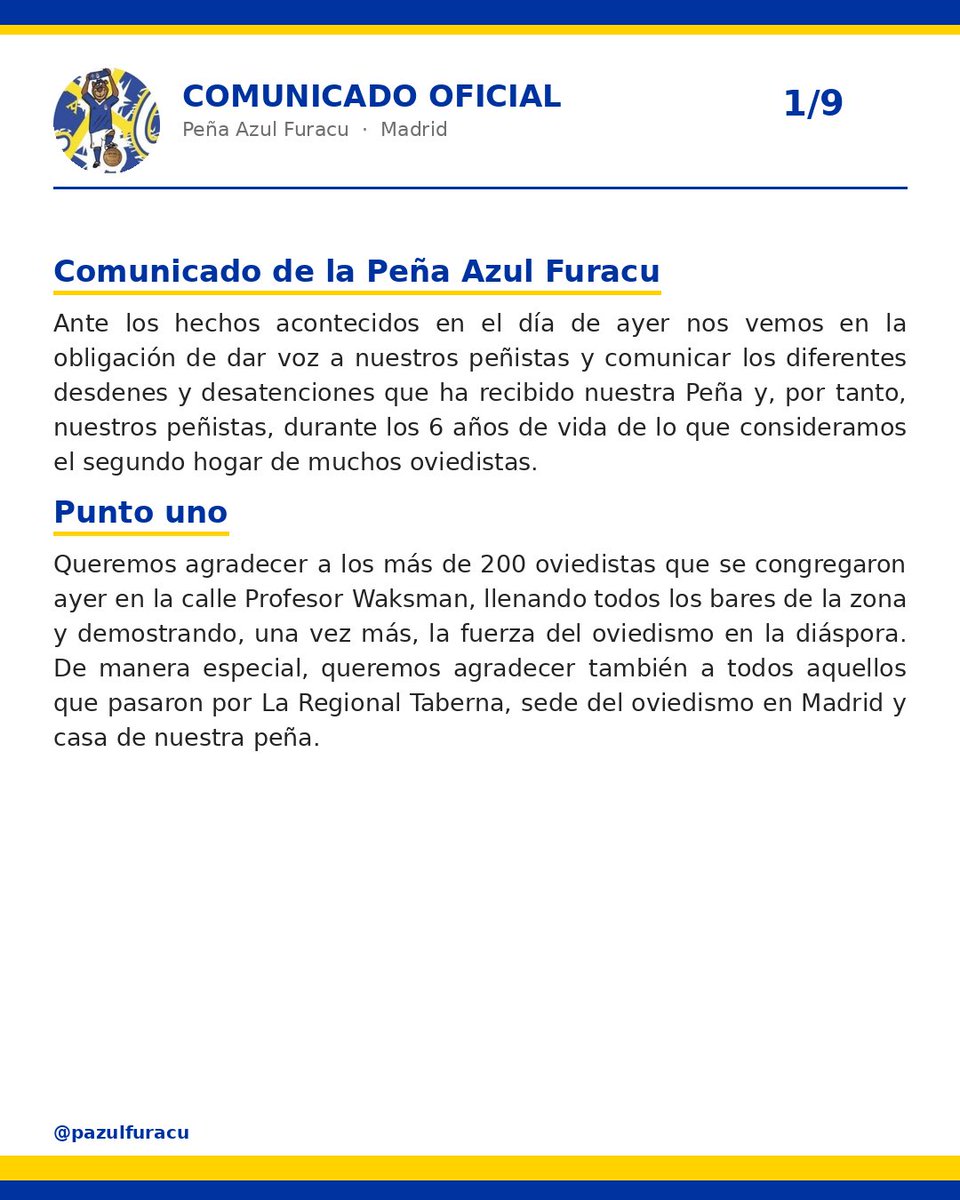 COMUNICADO OFICIAL
Peña Azul Furacu · Madrid

1/9

Comunicado de la Peña Azul Furacu

Ante los hechos acontecidos en el día de ayer nos vemos en la obligación de dar voz a nuestros peñistas y comunicar los diferentes desdenes y desatenciones que ha recibido nuestra Peña y, por tanto, nuestros peñistas, durante los 6 años de vida de lo que consideramos el segundo hogar de muchos oviedistas.

Punto uno

Queremos agradecer a los más de 200 oviedistas que se congregaron ayer en la calle Profesor Waksman, llenando todos los bares de la zona y demostrando, una vez más, la fuerza del oviedismo en la diáspora. De manera especial, queremos agradecer también a todos aquellos que pasaron por La Regional Taberna, sede del oviedismo en Madrid y casa de nuestra peña.

@pazulfuracu